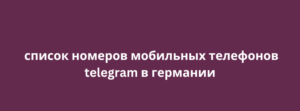 список номеров мобильных телефонов telegram в германии